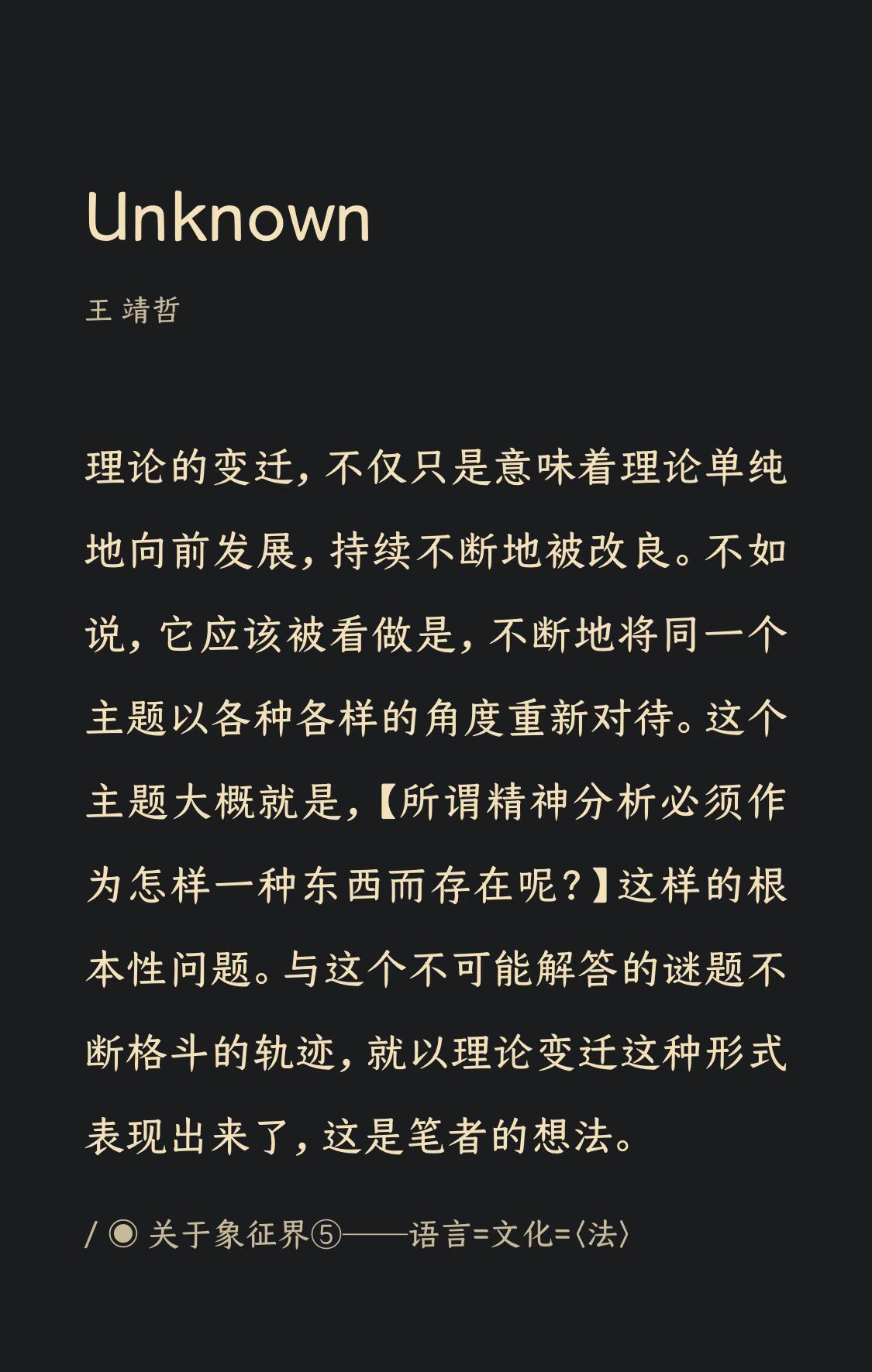 Unknown

王 靖哲

理论的变迁，不仅只是意味着理论单纯地向前发展，持续不断地被改良。不如说，它应该被看做是，不断地将同一个主题以各种各样的角度重新对待。这个主题大概就是，【所谓精神分析必须作为怎样一种东西而存在呢？】这样的根本性问题。与这个不可能解答的谜题不断格斗的轨迹，就以理论变迁这种形式表现出来了，这是笔者的想法。

/ ◉ 关于象征界⑤——语言=文化=〈法〉